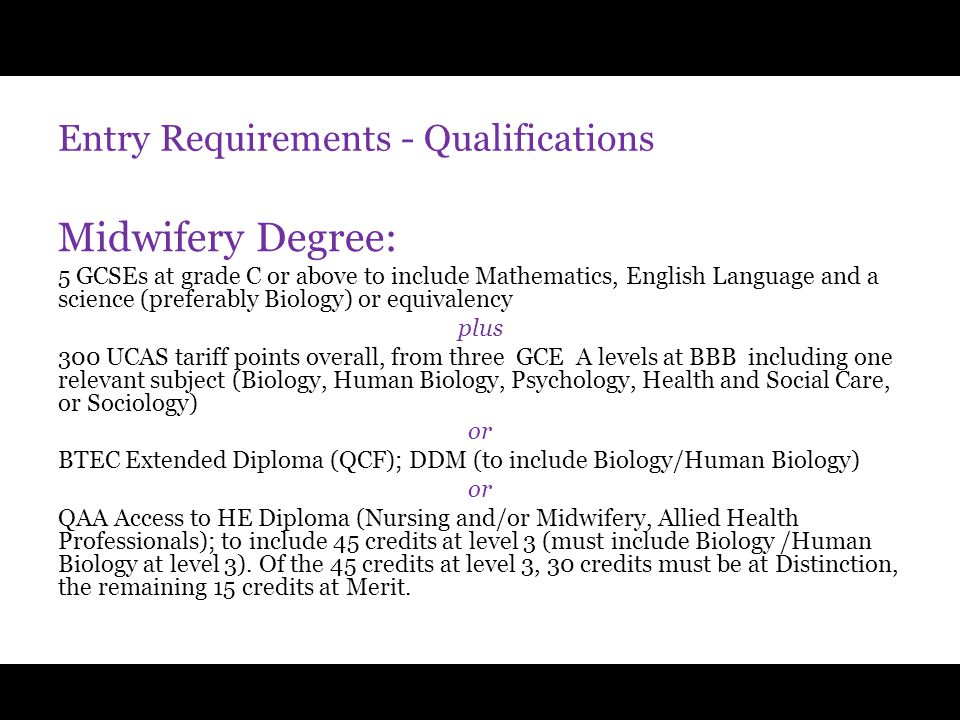 Entry Requirements - Qualifications

Midwifery Degree:
5 GCSEs at grade C or above to include Mathematics, English Language and a science (preferably Biology) or equivalency

plus

300 UCAS tariff points overall, from three GCE A levels at BBB including one relevant subject (Biology, Human Biology, Psychology, Health and Social Care, or Sociology)

or

BTEC Extended Diploma (QCF); DDM (to include Biology/Human Biology)

or

QAA Access to HE Diploma (Nursing and/or Midwifery, Allied Health Professionals); to include 45 credits at level 3 (must include Biology /Human Biology at level 3). Of the 45 credits at level 3, 30 credits must be at Distinction, the remaining 15 credits at Merit.